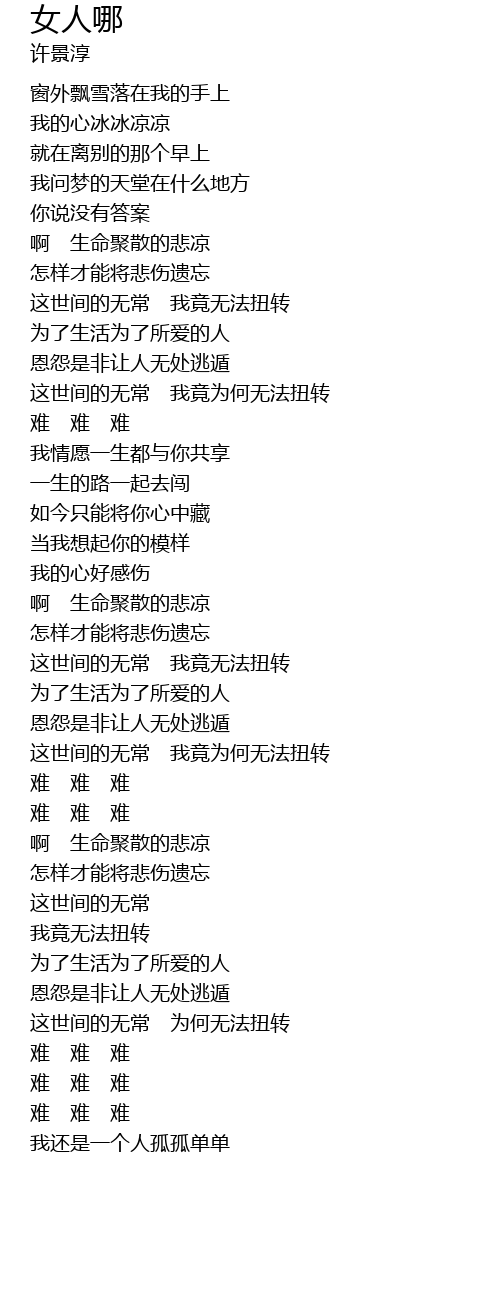 女人哪
许景淳

窗外飘雪落在我的手上
我的心冰冰凉凉
就在离别的那个早上
我问梦的天堂在什么地方
你说没有答案
啊　生命聚散的悲凉
怎样才能将悲伤遗忘
这世间的无常　我竟无法扭转
为了生活为了所爱的人
恩怨是非让人无处逃遁
这世间的无常　我竟为何无法扭转
难　难　难
我情愿一生都与你共享
一生的路一起去闯
如今只能将你心中藏
当我想起你的模样
我的心好感伤
啊　生命聚散的悲凉
怎样才能将悲伤遗忘
这世间的无常　我竟无法扭转
为了生活为了所爱的人
恩怨是非让人无处逃遁
这世间的无常　我竟为何无法扭转
难　难　难
难　难　难
啊　生命聚散的悲凉
怎样才能将悲伤遗忘
这世间的无常
我竟无法扭转
为了生活为了所爱的人
恩怨是非让人无处逃遁
这世间的无常　为何无法扭转
难　难　难
难　难　难
难　难　难
我还是一个人孤孤单单